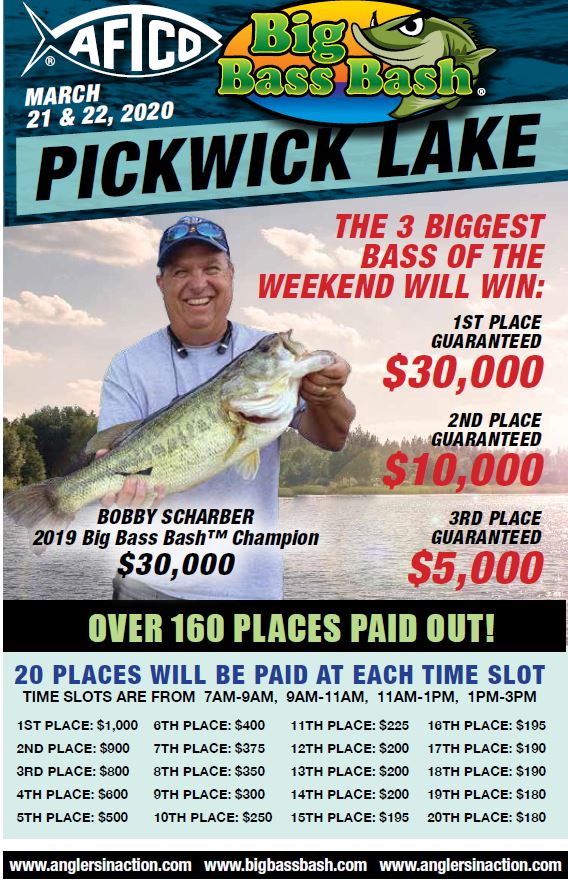 AFTCO

Big Bass Bash®

MARCH
21 & 22, 2020

PICKWICK LAKE

THE 3 BIGGEST BASS OF THE WEEKEND WILL WIN:

1ST PLACE
GUARANTEED
$30,000

2ND PLACE
GUARANTEED
$10,000

3RD PLACE
GUARANTEED
$5,000

BOBBY SCHARBER
2019 Big Bass Bash™ Champion
$30,000

OVER 160 PLACES PAID OUT!

20 PLACES WILL BE PAID AT EACH TIME SLOT

TIME SLOTS ARE FROM 7AM-9AM, 9AM-11AM, 11AM-1PM, 1PM-3PM

1ST PLACE: $1,000
2ND PLACE: $900
3RD PLACE: $800
4TH PLACE: $600
5TH PLACE: $500

6TH PLACE: $400
7TH PLACE: $375
8TH PLACE: $350
9TH PLACE: $300
10TH PLACE: $250

11TH PLACE: $225
12TH PLACE: $200
13TH PLACE: $200
14TH PLACE: $200
15TH PLACE: $195

16TH PLACE: $195
17TH PLACE: $190
18TH PLACE: $190
19TH PLACE: $180
20TH PLACE: $180

www.anglersinaction.com www.bigbassbash.com www.anglersinaction.com